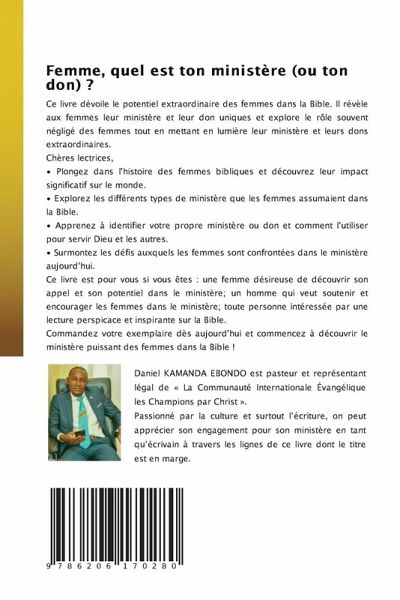 Femme, quel est ton ministère (ou ton don) ?

Ce livre dévoile le potentiel extraordinaire des femmes dans la Bible. Il révèle aux femmes leur ministère et leur don uniques et explore le rôle souvent négligé des femmes tout en mettant en lumière leur ministère et leurs dons extraordinaires.

Chères lectrices,

• Plongez dans l'histoire des femmes bibliques et découvrez leur impact significatif sur le monde.

• Explorez les différents types de ministère que les femmes assumaient dans la Bible.

• Apprenez à identifier votre propre ministère ou don et comment l'utiliser pour servir Dieu et les autres.

• Surmontez les défis auxquels les femmes sont confrontées dans le ministère aujourd'hui.

Ce livre est pour vous si vous êtes : une femme désireuse de découvrir son appel et son potentiel dans le ministère; un homme qui veut soutenir et encourager les femmes dans le ministère; toute personne intéressée par une lecture perspicace et inspirante sur la Bible.

Commandez votre exemplaire dès aujourd'hui et commencez à découvrir le ministère puissant des femmes dans la Bible !

Daniel KAMANDA EBONDO est pasteur et représentant légal de « La Communauté Internationale Évangélique les Champions par Christ ».

Passionné par la culture et surtout l'écriture, on peut apprécier son engagement pour son ministère en tant qu'écrivain à travers les lignes de ce livre dont le titre est en marge.

9 786206 170280